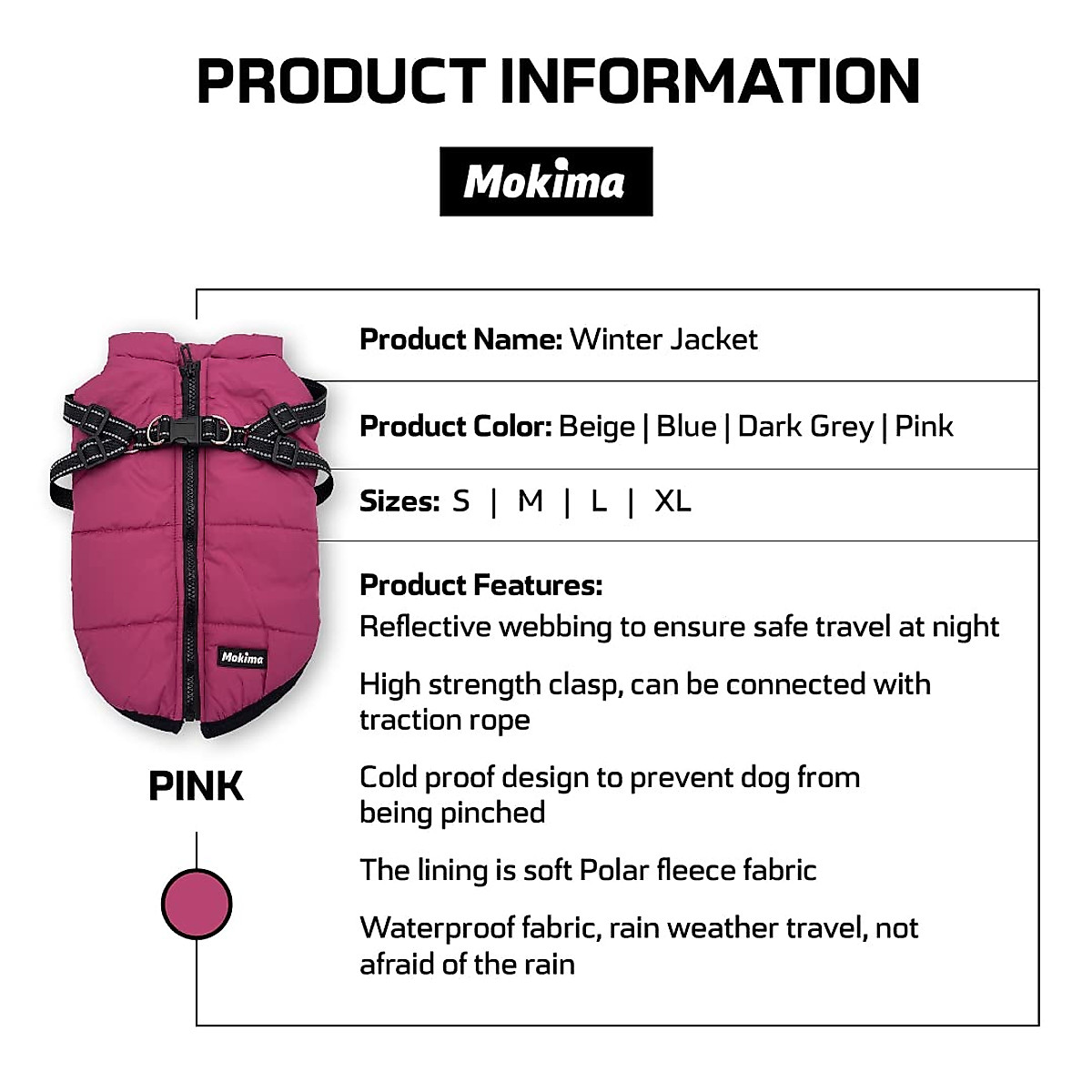 PRODUCT INFORMATION

Mokima

Mokima

PINK

Product Name: Winter Jacket

Product Color: Beige | Blue | Dark Grey | Pink

Sizes: S | M | L | XL

Product Features:
Reflective webbing to ensure safe travel at night

High strength clasp, can be connected with traction rope

Cold proof design to prevent dog from being pinched

The lining is soft Polar fleece fabric

Waterproof fabric, rain weather travel, not afraid of the rain